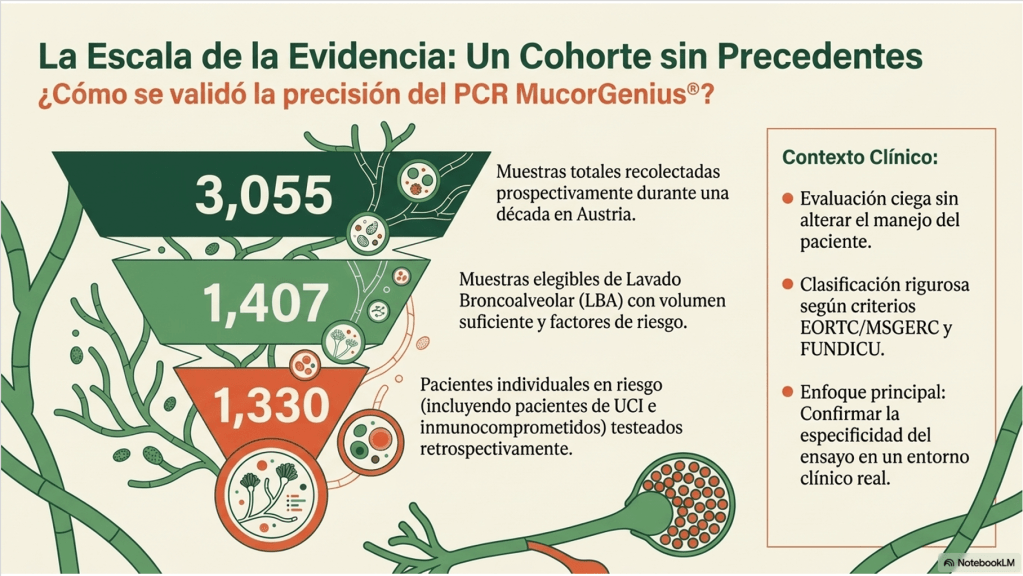 La Escala de la Evidencia: Un Cohorte sin Precedentes

¿Cómo se validó la precisión del PCR MucorGenius®?

3,055

Muestras totales recolectadas prospectivamente durante una década en Austria.

1,407

Muestras elegibles de Lavado Broncoalveolar (LBA) con volumen suficiente y factores de riesgo.

1,330

Pacientes individuales en riesgo (incluyendo pacientes de UCI e inmunocomprometidos) testeados retrospectivamente.

Contexto Clínico:

• Evaluación ciega sin alterar el manejo del paciente.

• Clasificación rigurosa según criterios EORTC/MSGERC y FUNDICU.

• Enfoque principal: Confirmar la especificidad del ensayo en un entorno clínico real.

NotebookLM